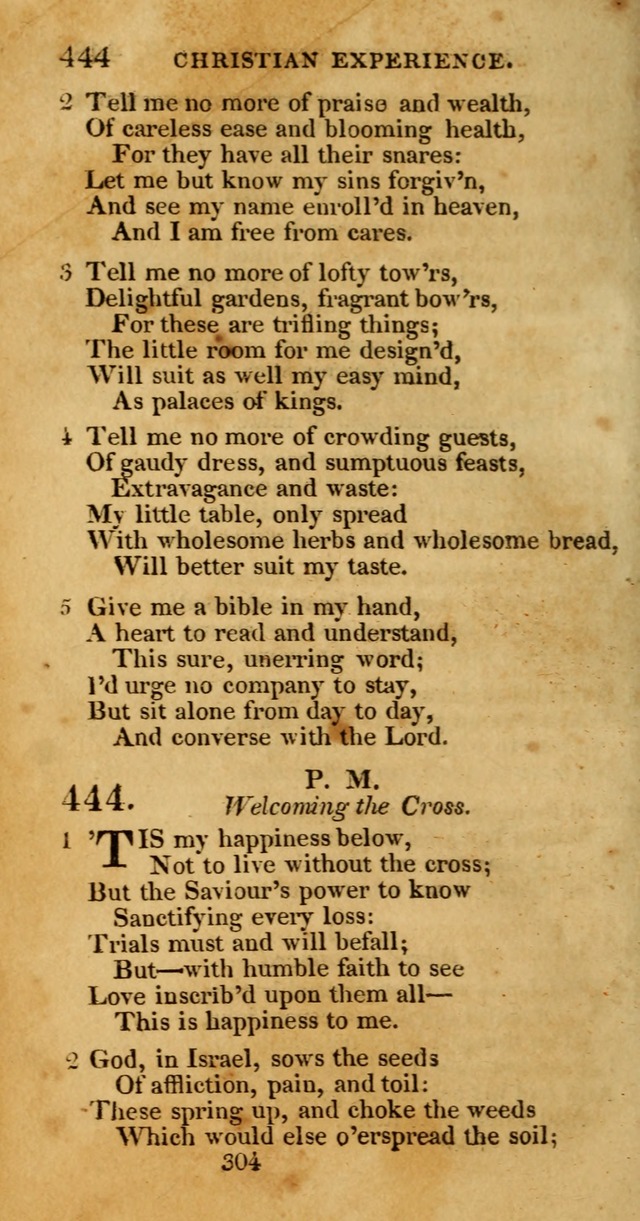 444 CHRISTIAN EXPERIENCE.

2 Tell me no more of praise and wealth,
Of careless ease and blooming health,
For they have all their snares:
Let me but know my sins forgiv'n,
And see my name enroll'd in heaven,
And I am free from cares.

3 Tell me no more of lofty tow'rs,
Delightful gardens, fragrant bow'rs,
For these are trifling things;
The little room for me design'd,
Will suit as well my easy mind,
As palaces of kings.

4 Tell me no more of crowding guests,
Of gaudy dress, and sumptuous feasts,
Extravagance and waste:
My little table, only spread
With wholesome herbs and wholesome bread,
Will better suit my taste.

5 Give me a bible in my hand,
A heart to read and understand,
This sure, unerring word;
I'd urge no company to stay,
But sit alone from day to day,
And converse with the Lord.

444. P. M.
Welcoming the Cross.

1 'TIS my happiness below,
Not to live without the cross;
But the Saviour's power to know
Sanctifying every loss:
Trials must and will befall;
But—with humble faith to see
Love inscrib'd upon them all—
This is happiness to me.

2 God, in Israel, sows the seeds
Of affliction, pain, and toil:
These spring up, and choke the weeds
Which would else o'erspread the soil;

304